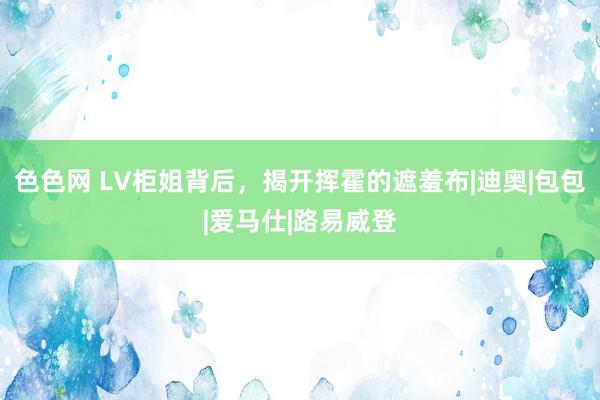 色色网 LV柜姐背后，揭开挥霍的遮羞布|迪奥|包包|爱马仕|路易威登